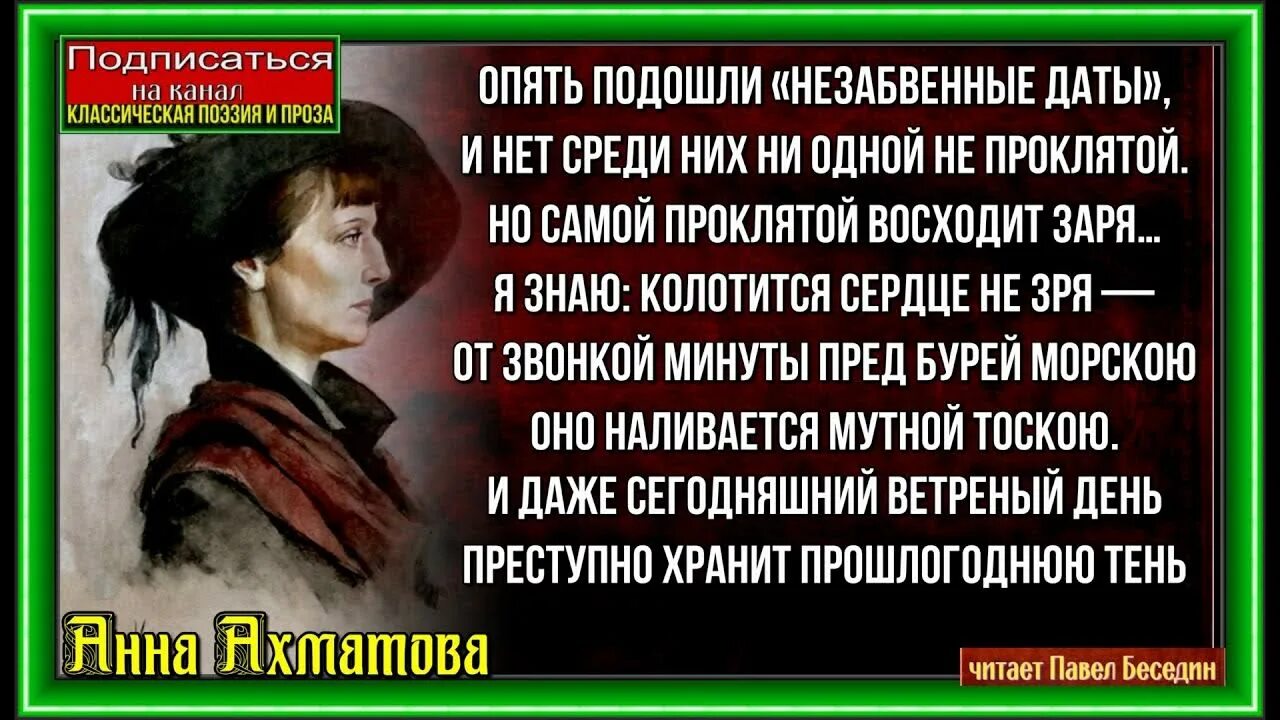 Подписаться
на канал
КЛАССИЧЕСКАЯ ПОЭЗИЯ И ПРОЗА

ОПЯТЬ ПОДОШЛИ «НЕЗАБВЕННЫЕ ДАТЫ»,
И НЕТ СРЕДИ НИХ НИ ОДНОЙ НЕ ПРОКЛЯТОЙ.
НО САМОЙ ПРОКЛЯТОЙ ВОСХОДИТ ЗАРЯ...
Я ЗНАЮ: КОЛОТИТСЯ СЕРДЦЕ НЕ ЗРЯ —
ОТ ЗВОНКОЙ МИНУТЫ ПРЕД БУРЕЙ МОРСКОЮ
ОНО НАЛИВАЕТСЯ МУТНОЙ ТОСКОЮ.
И ДАЖЕ СЕГОДНЯШНИЙ ВЕТРЕНЫЙ ДЕНЬ
ПРЕСТУПНО ХРАНИТ ПРОШЛОГОДНЮЮ ТЕНЬ

Анна Ахматова

читает Павел Беседин